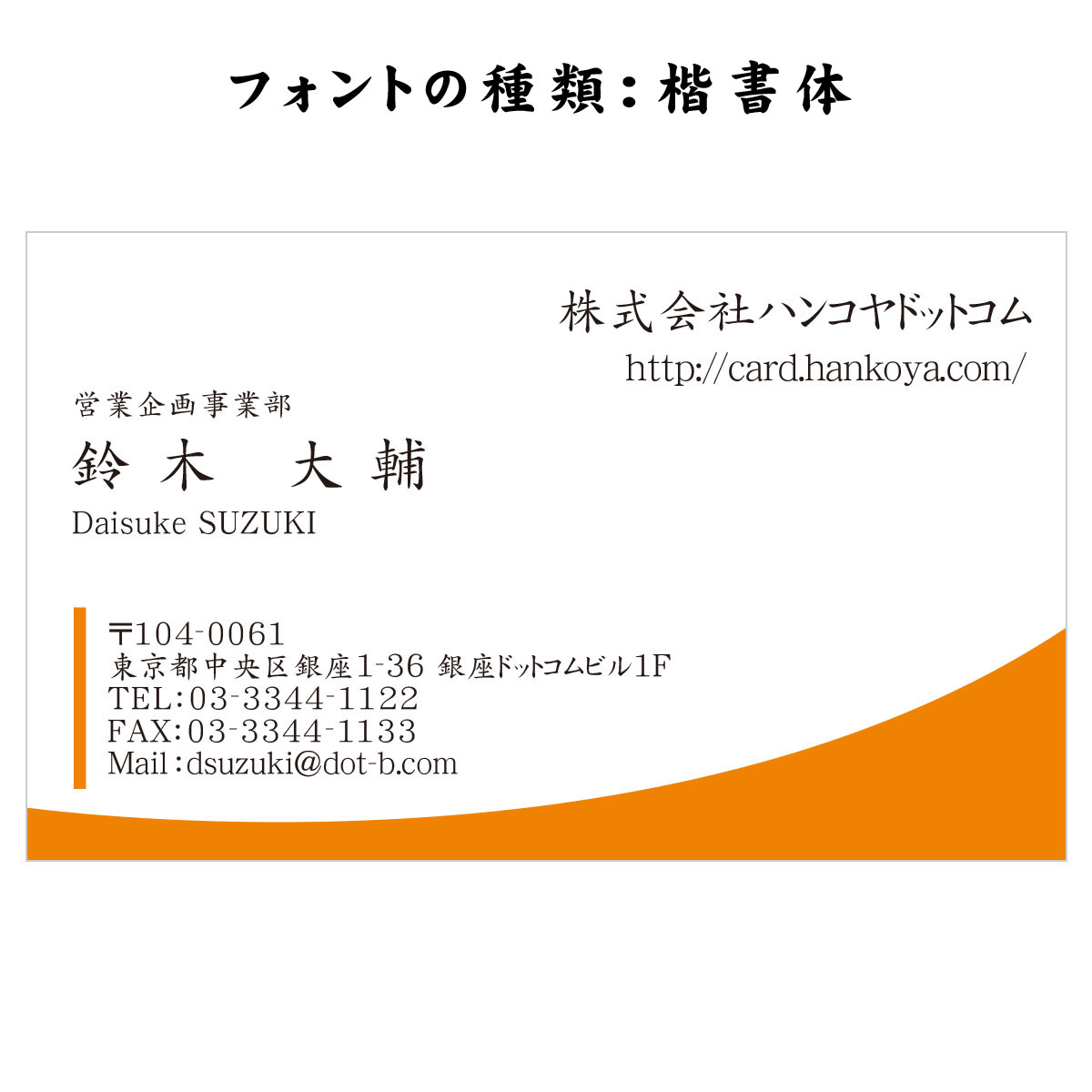 フォントの種類：楷書体

株式会社ハンコヤドットコム
http://card.hankoya.com/

営業企画事業部
鈴木　大輔
Daisuke SUZUKI

〒104-0061
東京都中央区銀座1-36 銀座ドットコムビル1F
TEL:03-3344-1122
FAX:03-3344-1133
Mail:dsuzuki@dot-b.com